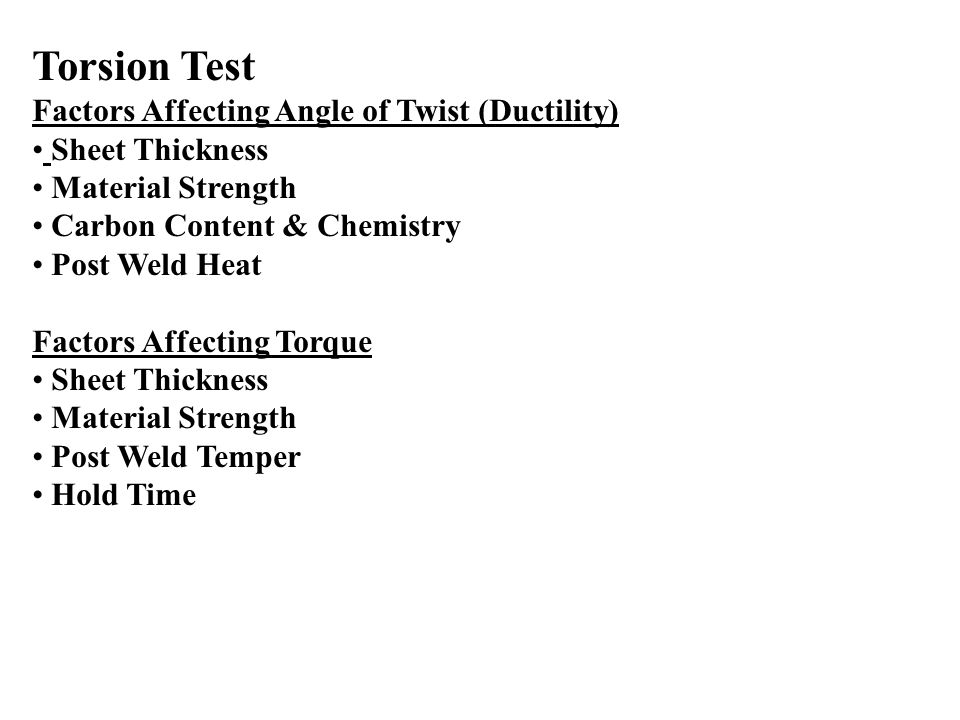 Torsion Test
Factors Affecting Angle of Twist (Ductility)
• Sheet Thickness
• Material Strength
• Carbon Content & Chemistry
• Post Weld Heat

Factors Affecting Torque
• Sheet Thickness
• Material Strength
• Post Weld Temper
• Hold Time